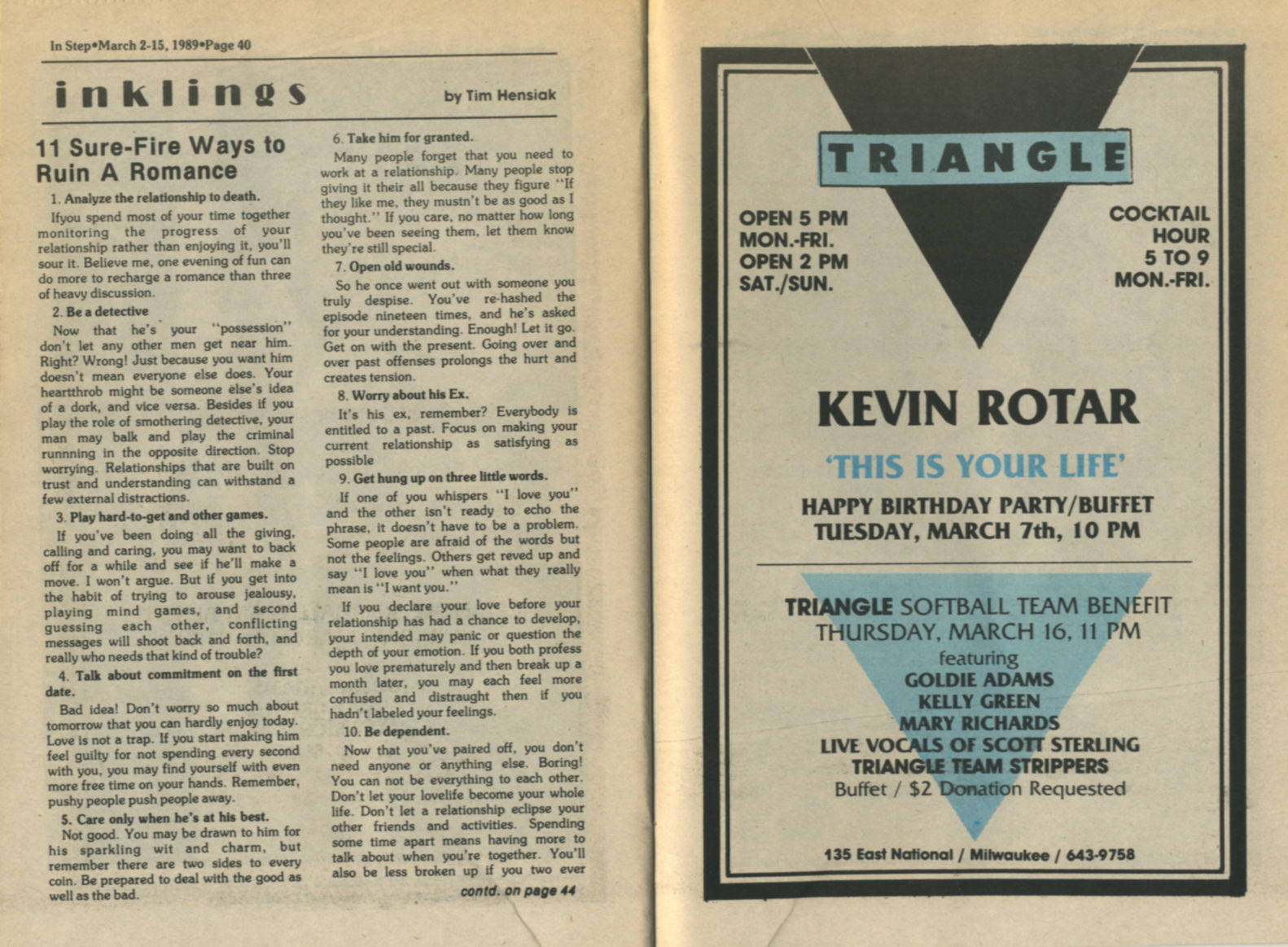 In Step•March 2-15, 1989•Page 40

inklings

by Tim Hensiak

11 Sure-Fire Ways to Ruin A Romance

1. Analyze the relationship to death.

Ifyou spend most of your time together monitoring the progress of your relationship rather than enjoying it, you'll sour it. Believe me, one evening of fun can do more to recharge a romance than three of heavy discussion.

2. Be a detective

Now that he's your "possession" don't let any other men get near him. Right? Wrong! Just because you want him doesn't mean everyone else does. Your heartthrob might be someone else's idea of a dork, and vice versa. Besides if you play the role of smothering detective, your man may balk and play the criminal runnning in the opposite direction. Stop worrying. Relationships that are built on trust and understanding can withstand a few external distractions.

3. Play hard-to-get and other games.

If you've been doing all the giving, calling and caring, you may want to back off for a while and see if he'll make a move. I won't argue. But if you get into the habit of trying to arouse jealousy, playing mind games, and second guessing each other, conflicting messages will shoot back and forth, and really who needs that kind of trouble?

4. Talk about commitment on the first date.

Bad idea! Don't worry so much about tomorrow that you can hardly enjoy today. Love is not a trap. If you start making him feel guilty for not spending every second with you, you may find yourself with even more free time on your hands. Remember, pushy people push people away.

5. Care only when he's at his best.

Not good. You may be drawn to him for his sparkling wit and charm, but remember there are two sides to every coin. Be prepared to deal with the good as well as the bad.

6. Take him for granted.

Many people forget that you need to work at a relationship. Many people stop giving it their all because they figure "If they like me, they mustn't be as good as I thought." If you care, no matter how long you've been seeing them, let them know they're still special.

7. Open old wounds.

So he once went out with someone you truly despise. You've re-hashed the episode nineteen times, and he's asked for your understanding. Enough! Let it go. Get on with the present. Going over and over past offenses prolongs the hurt and creates tension.

8. Worry about his Ex.

It's his ex, remember? Everybody is entitled to a past. Focus on making your current relationship as satisfying as possible

9. Get hung up on three little words.

If one of you whispers "I love you" and the other isn't ready to echo the phrase, it doesn't have to be a problem. Some people are afraid of the words but not the feelings. Others get reved up and say "I love you" when what they really mean is "I want you."

If you declare your love before your relationship has had a chance to develop, your intended may panic or question the depth of your emotion. If you both profess you love prematurely and then break up a month later, you may each feel more confused and distraught then if you hadn't labeled your feelings.

10. Be dependent.

Now that you've paired off, you don't need anyone or anything else. Boring! You can not be everything to each other. Don't let your lovelife become your whole life. Don't let a relationship eclipse your other friends and activities. Spending some time apart means having more to talk about when you're together. You'll also be less broken up if you two ever

contd. on page 44

TRIANGLE

OPEN 5 PM MON.-FRI. OPEN 2 PM SAT./SUN.

COCKTAIL HOUR 5 TO 9 MON.-FRI.

KEVIN ROTAR

'THIS IS YOUR LIFE'

HAPPY BIRTHDAY PARTY/BUFFET
TUESDAY, MARCH 7th, 10 PM

TRIANGLE SOFTBALL TEAM BENEFIT
THURSDAY, MARCH 16, 11 PM
featuring
GOLDIE ADAMS
KELLY GREEN
MARY RICHARDS
LIVE VOCALS OF SCOTT STERLING
TRIANGLE TEAM STRIPPERS
Buffet / $2 Donation Requested

135 East National / Milwaukee / 643-9758